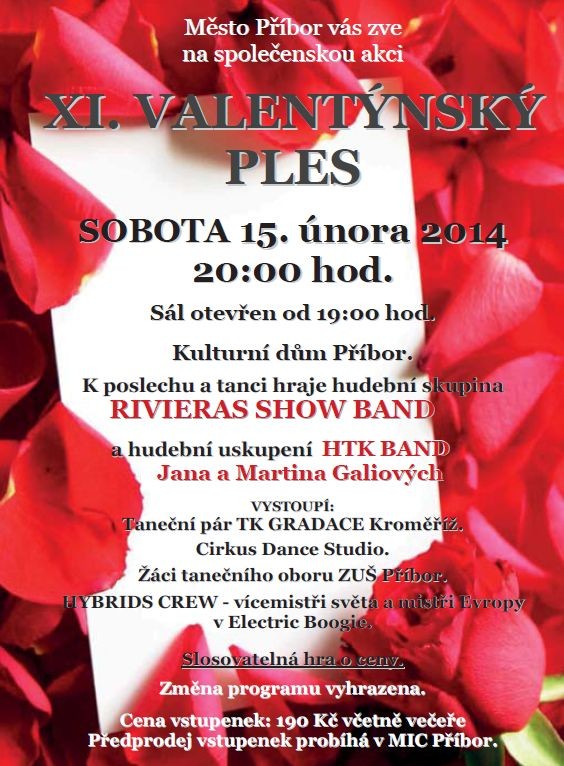 Město Příbor vás zve
na společenskou akci

XI. VALENTÝNSKÝ PLES

SOBOTA 15. února 2014
20:00 hod.

Sál otevřen od 19:00 hod.

Kulturní dům Příbor.

K poslechu a tanci hraje hudební skupina
RIVIERAS SHOW BAND

a hudební uskupení HTK BAND
Jana a Martina Galiových

VYSTOUPÍ:
Taneční pár TK GRADACE Kroměříž.
Cirkus Dance Studio.
Žáci tanečního oboru ZUŠ Příbor.
HYBRIDS CREW - vícemistři světa a mistři Evropy v Electric Boogie.

Slosovatelná hra o ceny.

Změna programu vyhrazena.

Cena vstupenek: 190 Kč včetně večeře
Předprodej vstupenek probíhá v MIC Příbor.